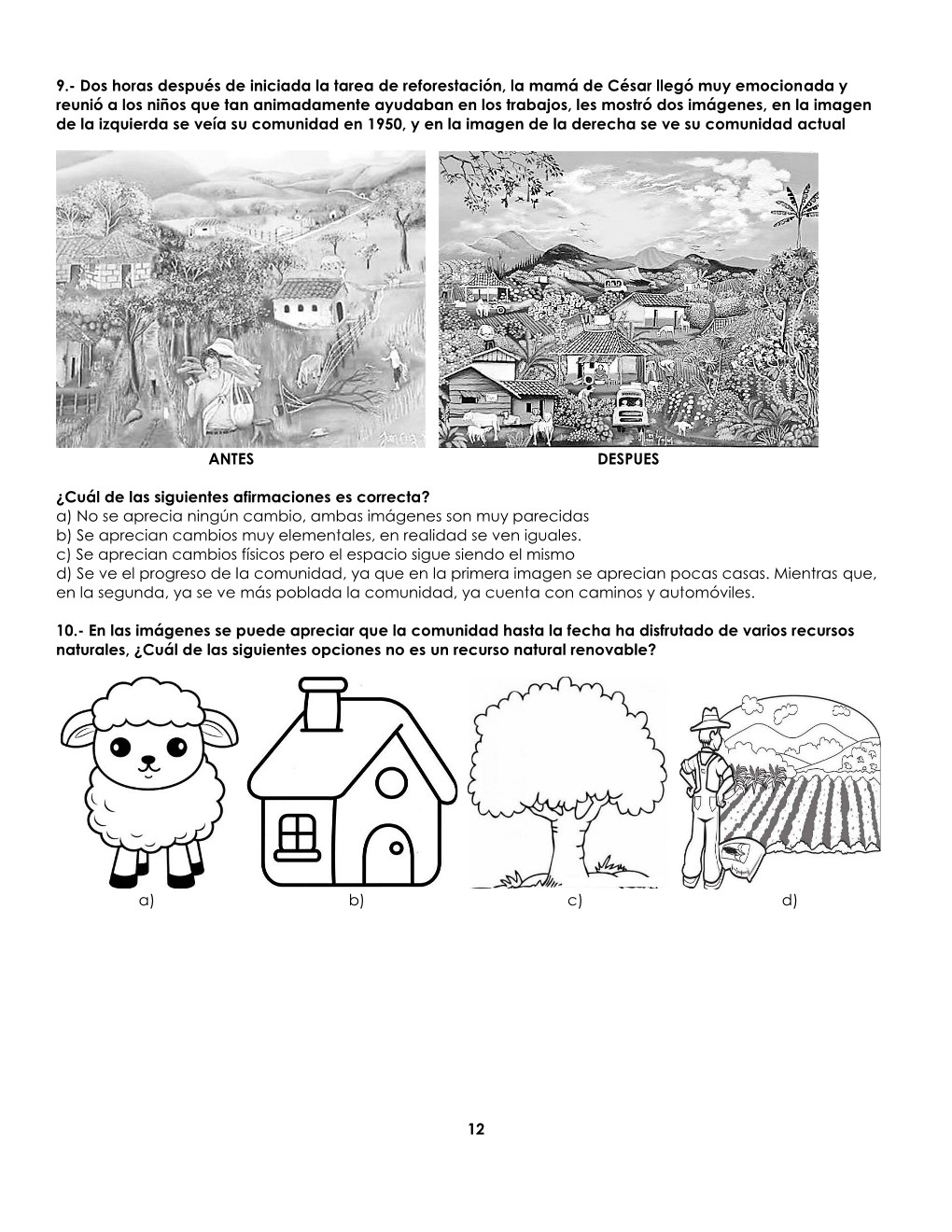 9.- Dos horas después de iniciada la tarea de reforestación, la mamá de César llegó muy emocionada y reunió a los niños que tan animadamente ayudaban en los trabajos, les mostró dos imágenes, en la imagen de la izquierda se veía su comunidad en 1950, y en la imagen de la derecha se ve su comunidad actual

ANTES

DESPUES

¿Cuál de las siguientes afirmaciones es correcta?
a) No se aprecia ningún cambio, ambas imágenes son muy parecidas
b) Se aprecian cambios muy elementales, en realidad se ven iguales.
c) Se aprecian cambios físicos pero el espacio sigue siendo el mismo
d) Se ve el progreso de la comunidad, ya que en la primera imagen se aprecian pocas casas. Mientras que, en la segunda, ya se ve más poblada la comunidad, ya cuenta con caminos y automóviles.

10.- En las imágenes se puede apreciar que la comunidad hasta la fecha ha disfrutado de varios recursos naturales, ¿Cuál de las siguientes opciones no es un recurso natural renovable?

a)
b)
c)
d)

12